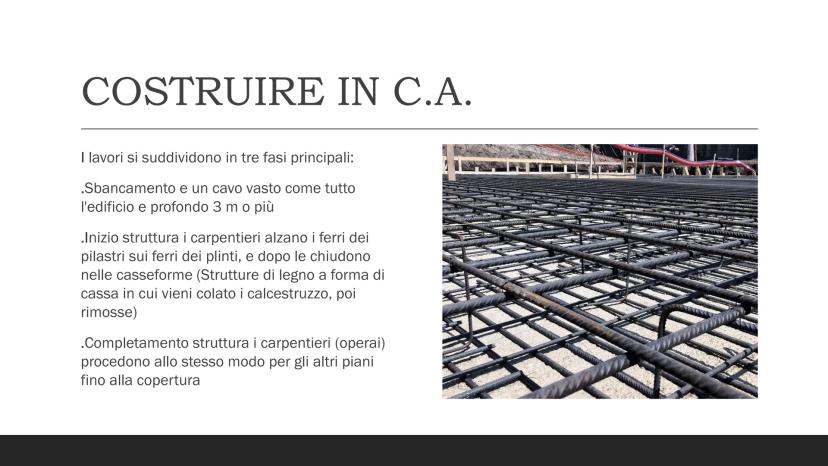 COSTRUIRE IN C.A.

I lavori si suddividono in tre fasi principali:

.Sbancamento e un cavo vasto come tutto l'edificio e profondo 3 m o più

.Inizio struttura i carpentieri alzano i ferri dei pilastri sui ferri dei plinti, e dopo le chiudono nelle casseforme (Strutture di legno a forma di cassa in cui vieni colato i calcestruzzo, poi rimosse)

.Completamento struttura i carpentieri (operai) procedono allo stesso modo per gli altri piani fino alla copertura